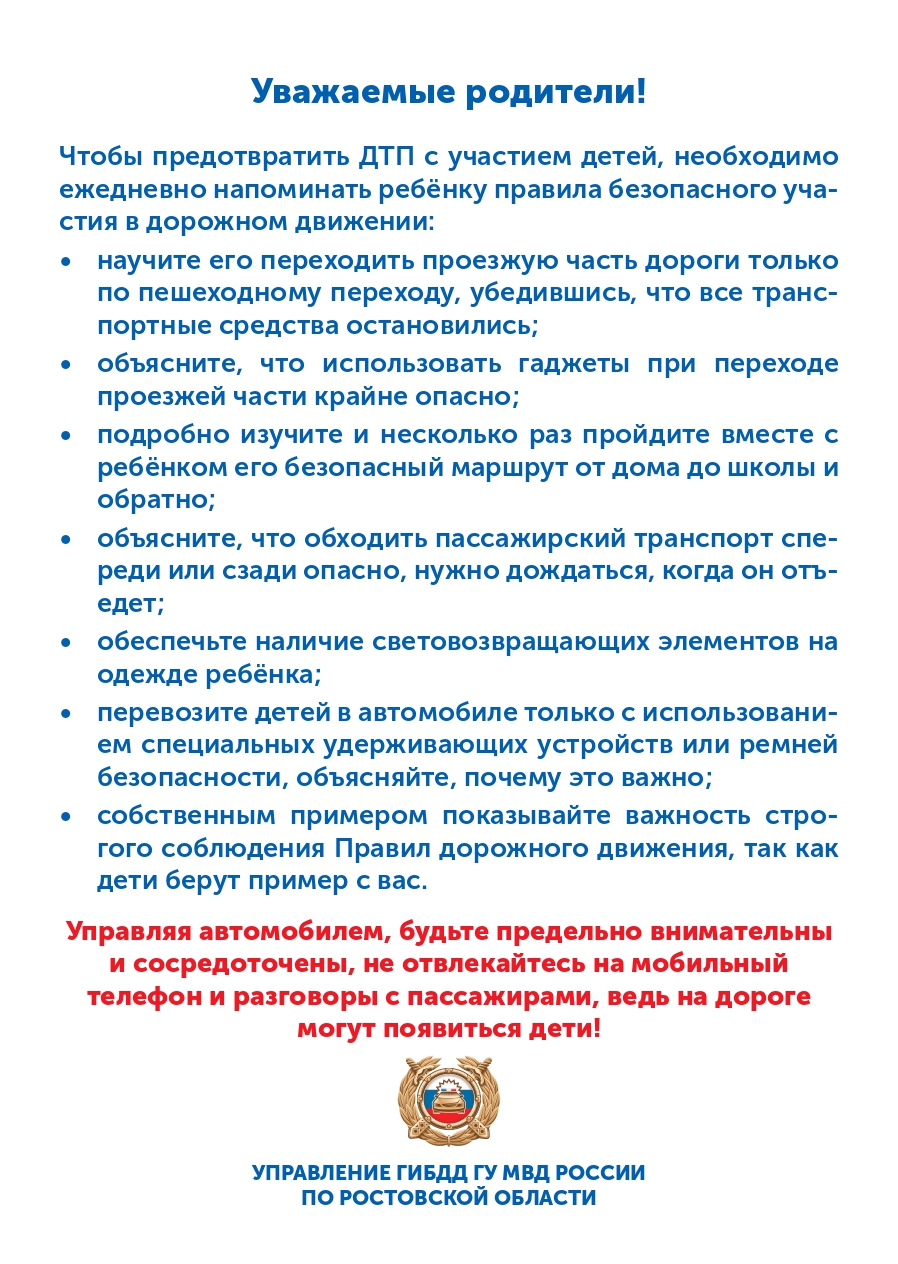 Уважаемые родители!

Чтобы предотвратить ДТП с участием детей, необходимо ежедневно напоминать ребёнку правила безопасного участия в дорожном движении:

• научите его переходить проезжую часть дороги только по пешеходному переходу, убедившись, что все транспортные средства остановились;
• объясните, что использовать гаджеты при переходе проезжей части крайне опасно;
• подробно изучите и несколько раз пройдите вместе с ребёнком его безопасный маршрут от дома до школы и обратно;
• объясните, что обходить пассажирский транспорт спереди или сзади опасно, нужно дождаться, когда он отъедет;
• обеспечьте наличие световозвращающих элементов на одежде ребёнка;
• перевозите детей в автомобиле только с использованием специальных удерживающих устройств или ремней безопасности, объясняйте, почему это важно;
• собственным примером показывайте важность строгого соблюдения Правил дорожного движения, так как дети берут пример с вас.

Управляя автомобилем, будьте предельно внимательны и сосредоточены, не отвлекайтесь на мобильный телефон и разговоры с пассажирами, ведь на дороге могут появиться дети!

УПРАВЛЕНИЕ ГИБДД ГУ МВД РОССИИ ПО РОСТОВСКОЙ ОБЛАСТИ